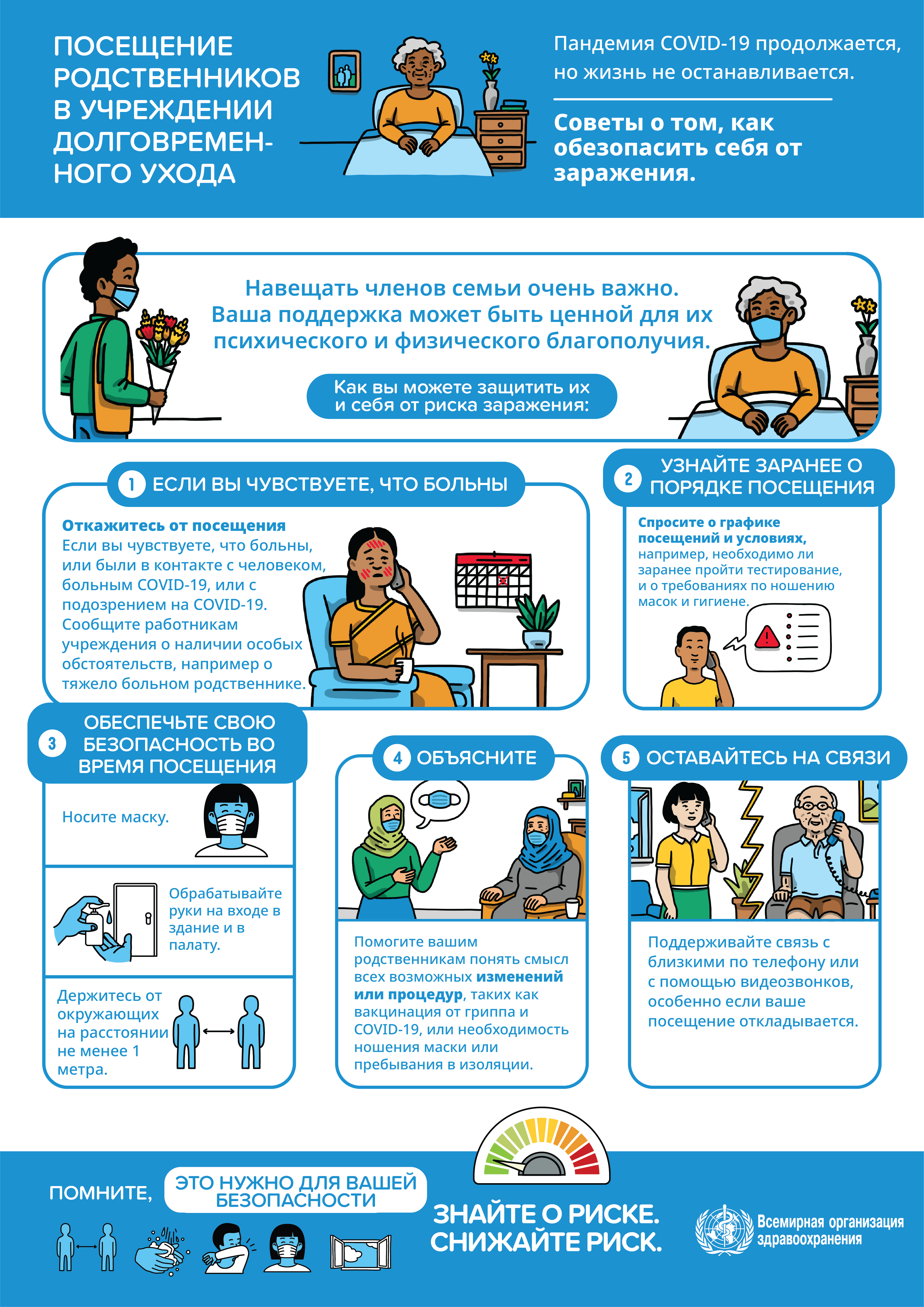 ПОСЕЩЕНИЕ РОДСТВЕННИКОВ В УЧРЕЖДЕНИИ ДОЛГОВРЕМЕННОГО УХОДА

Пандемия COVID-19 продолжается, но жизнь не останавливается.

Советы о том, как обезопасить себя от заражения.

Навещать членов семьи очень важно. Ваша поддержка может быть ценной для их психического и физического благополучия.

Как вы можете защитить их и себя от риска заражения:

1 ЕСЛИ ВЫ ЧУВСТВУЕТЕ, ЧТО БОЛЬНЫ

Откажитесь от посещения
Если вы чувствуете, что больны, или были в контакте с человеком, больным COVID-19, или с подозрением на COVID-19. Сообщите работникам учреждения о наличии особых обстоятельств, например о тяжело больном родственнике.

2 УЗНАЙТЕ ЗАРАНЕЕ О ПОРЯДКЕ ПОСЕЩЕНИЯ

Спросите о графике посещений и условиях, например, необходимо ли заранее пройти тестирование, и о требованиях по ношению масок и гигиене.

3 ОБЕСПЕЧЬТЕ СВОЮ БЕЗОПАСНОСТЬ ВО ВРЕМЯ ПОСЕЩЕНИЯ

Носите маску.

Обрабатывайте руки на входе в здание и в палату.

Держитесь от окружающих на расстоянии не менее 1 метра.

4 ОБЪЯСНИТЕ

Помогите вашим родственникам понять смысл всех возможных изменений или процедур, таких как вакцинация от гриппа и COVID-19, или необходимость ношения маски или пребывания в изоляции.

5 ОСТАВАЙТЕСЬ НА СВЯЗИ

Поддерживайте связь с близкими по телефону или с помощью видеозвонков, особенно если ваше посещение откладывается.

ПОМНИТЕ, ЭТО НУЖНО ДЛЯ ВАШЕЙ БЕЗОПАСНОСТИ

ЗНАЙТЕ О РИСКЕ. СНИЖАЙТЕ РИСК.

Всемирная организация здравоохранения